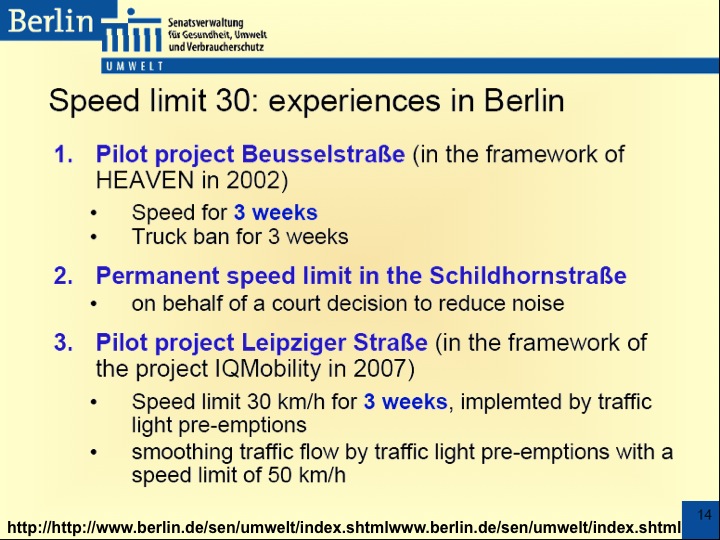 Berlin

Senatsverwaltung für Gesundheit, Umwelt und Verbraucherschutz

UMWELT

Speed limit 30: experiences in Berlin

1. Pilot project Beusselstraße (in the framework of HEAVEN in 2002)
• Speed for 3 weeks
• Truck ban for 3 weeks

2. Permanent speed limit in the Schildhornstraße
• on behalf of a court decision to reduce noise

3. Pilot project Leipziger Straße (in the framework of the project IQMobility in 2007)
• Speed limit 30 km/h for 3 weeks, implemted by traffic light pre-emptions
• smoothing traffic flow by traffic light pre-emptions with a speed limit of 50 km/h

http://http://www.berlin.de/sen/umwelt/index.shtmlwww.berlin.de/sen/umwelt/index.shtml

14